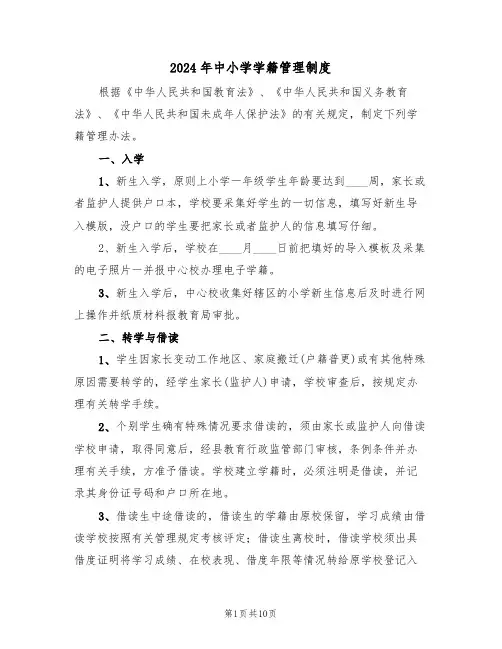 2024年中小学学籍管理制度

根据《中华人民共和国教育法》、《中华人民共和国义务教育法》、《中华人民共和国未成年人保护法》的有关规定，制定下列学籍管理办法。

一、入学

1、新生入学，原则上小学一年级学生年龄要达到____周，家长或者监护人提供户口本，学校要采集好学生的一切信息，填写好新生导入模版，没户口的学生要把家长或者监护人的信息填写仔细。

2、新生入学后，学校在____月____日前把填好的导入模板及采集的电子照片一并报中心校办理电子学籍。

3、新生入学后，中心校收集好辖区的小学新生信息后及时进行网上操作并纸质材料报教育局审批。

二、转学与借读

1、学生因家长变动工作地区、家庭搬迁(户籍普更)或有其他特殊原因需要转学的，经学生家长(监护人)申请，学校审查后，按规定办理有关转学手续。

2、个别学生确有特殊情况要求借读的，须由家长或监护人向借读学校申请，取得同意后，经县教育行政监管部门审核，条例条件并办理有关手续，方准予借读。学校建立学籍时，必须注明是借读，并记录其身份证号码和户口所在地。

3、借读生中途借读的，借读生的学籍由原校保留，学习成绩由借读学校按照有关管理规定考核评定；借读生离校时，借读学校须出具借度证明将学习成绩、在校表现、借度年限等情况转给原学校登记入

第1页共10页